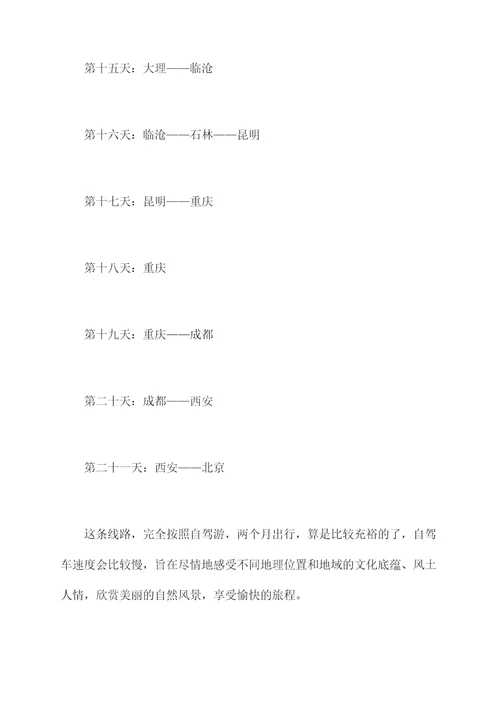 第十五天：大理——临沧

第十六天：临沧——石林——昆明

第十七天：昆明——重庆

第十八天：重庆

第十九天：重庆——成都

第二十天：成都——西安

第二十一天：西安——北京

这条线路，完全按照自驾游，两个月出行，算是比较充裕的了，自驾车速度会比较慢，旨在尽情地感受不同地理位置和地域的文化底蕴、风土人情，欣赏美丽的自然风景，享受愉快的旅程。